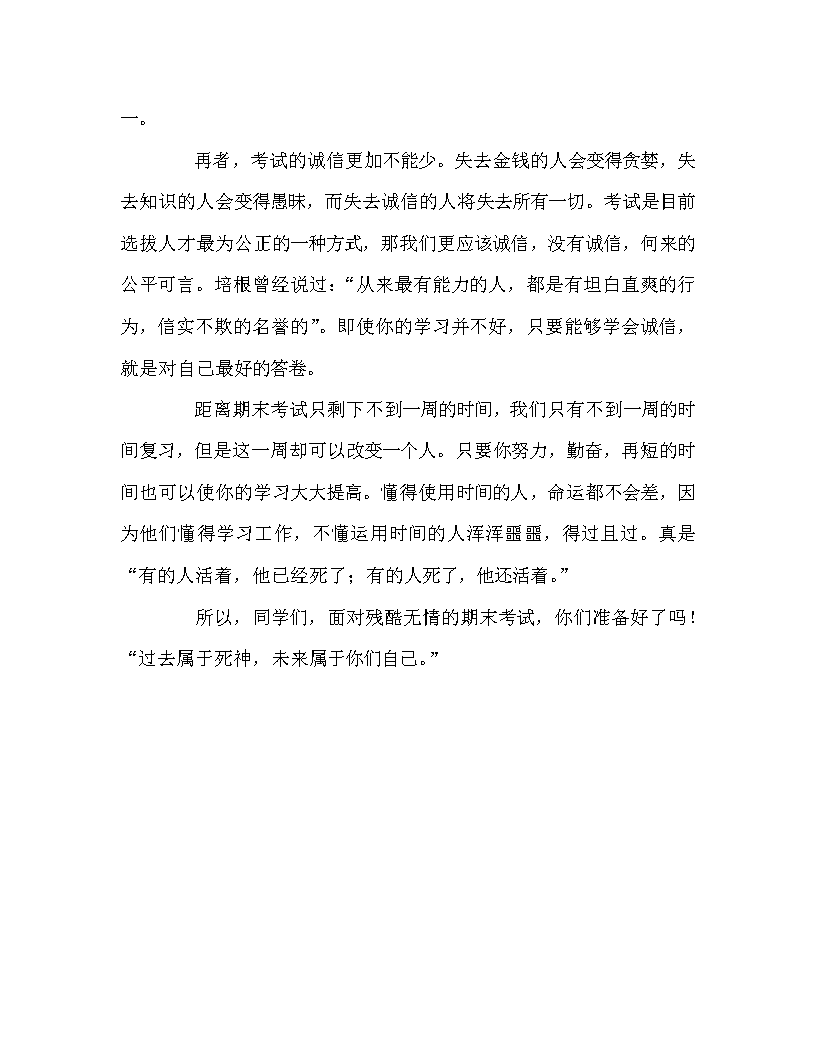 一。

再者，考试的诚信更加不能少。失去金钱的人会变得贪婪，失去知识的人会变得愚昧，而失去诚信的人将失去所有一切。考试是目前选拔人才最为公正的一种方式，那我们更应该诚信，没有诚信，何来的公平可言。培根曾经说过：“从来最有能力的人，都是有坦白直爽的行为，信实不欺的名誉的”。即使你的学习并不好，只要能够学会诚信，就是对自己最好的答卷。

距离期末考试只剩下不到一周的时间，我们只有不到一周的时间复习，但是这一周却可以改变一个人。只要你努力，勤奋，再短的时间也可以使你的学习大大提高。懂得使用时间的人，命运都不会差，因为他们懂得学习工作，不懂运用时间的人浑浑噩噩，得过且过。真是“有的人活着，他已经死了；有的人死了，他还活着。”

所以，同学们，面对残酷无情的期末考试，你们准备好了吗！“过去属于死神，未来属于你们自己。”